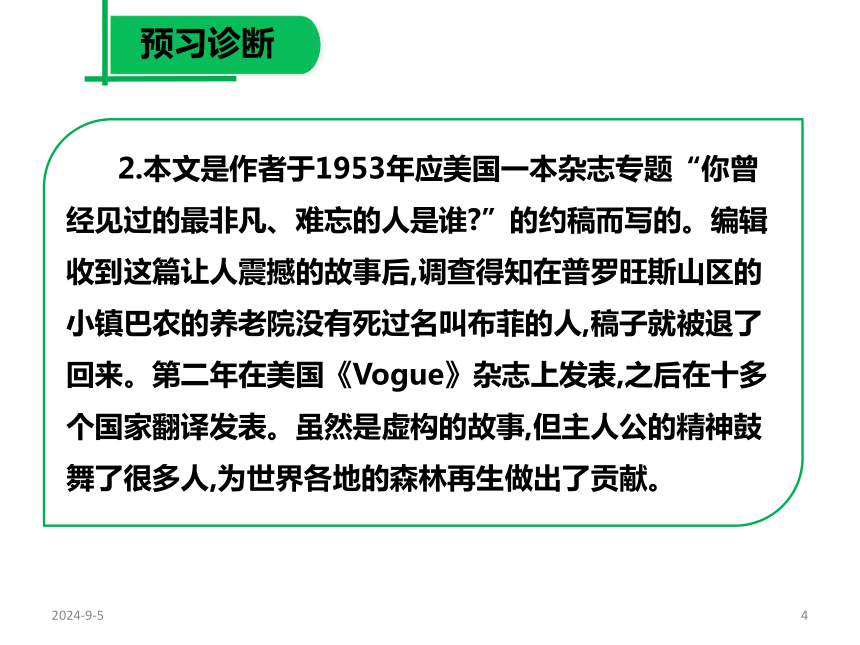 预习诊断

2.本文是作者于1953年应美国一本杂志专题“你曾经见过的最非凡、难忘的人是谁?”的约稿而写的。编辑收到这篇让人震撼的故事后,调查得知在普罗旺斯山区的小镇巴农的养老院没有死过名叫布菲的人,稿子就被退了回来。第二年在美国《Vogue》杂志上发表,之后在十多个国家翻译发表。虽然是虚构的故事,但主人公的精神鼓舞了很多人,为世界各地的森林再生做出了贡献。

2024-9-5

4